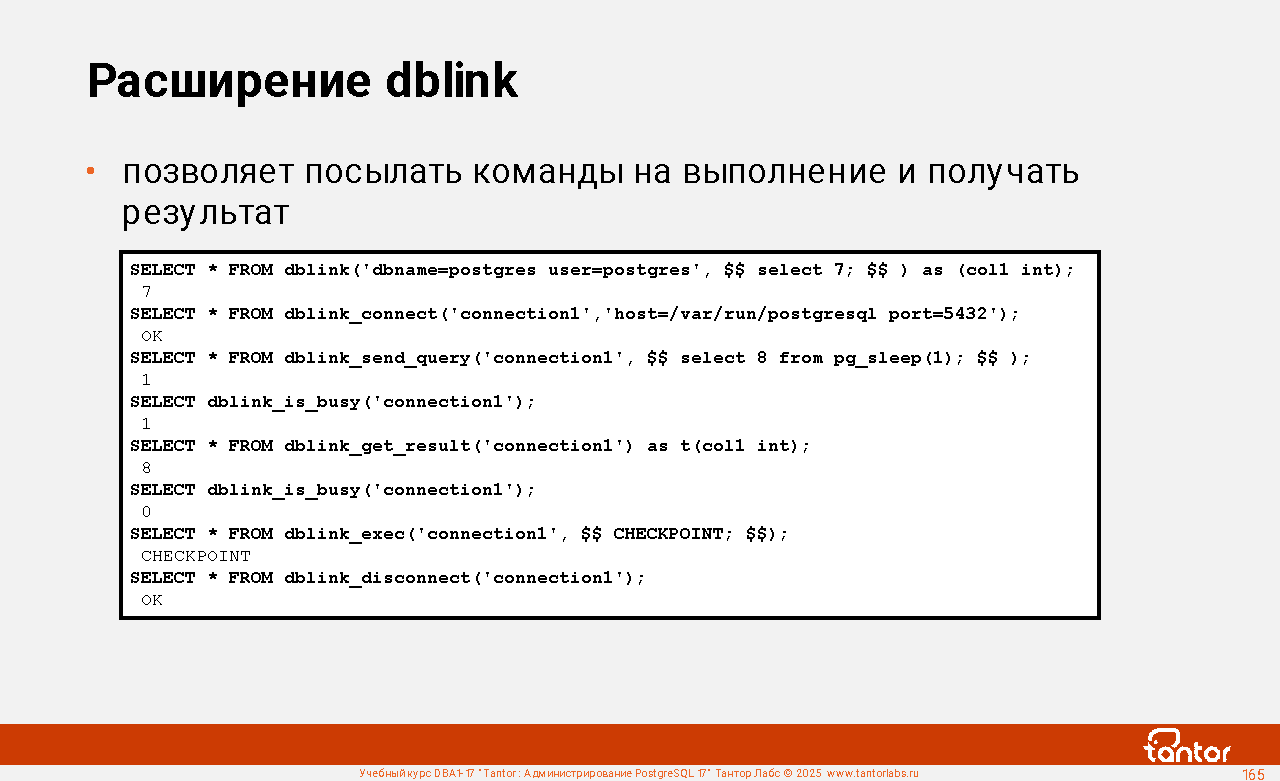 Расширение dblink

• позволяет посылать команды на выполнение и получать результат

SELECT * FROM dblink('dbname=postgres user=postgres', $$ select 7; $$ ) as (col1 int);
 7
SELECT * FROM dblink_connect('connection1','host=/var/run/postgresql port=5432');
 OK
SELECT * FROM dblink_send_query('connection1', $$ select 8 from pg_sleep(1); $$ );
 1
SELECT dblink_is_busy('connection1');
 1
SELECT * FROM dblink_get_result('connection1') as t(col1 int);
 8
SELECT dblink_is_busy('connection1');
 0
SELECT * FROM dblink_exec('connection1', $$ CHECKPOINT; $$);
 CHECKPOINT
SELECT * FROM dblink_disconnect('connection1');
 OK

tantor

Учебный курс DBA1-17 "Tantor : Администрирование PostgreSQL 17" Тантор Лабс © 2025 www.tantorlabs.ru

165